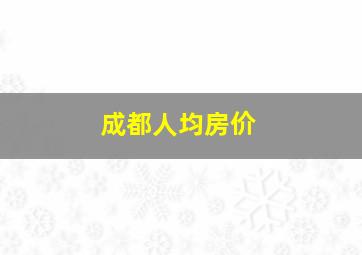 成都人均房价